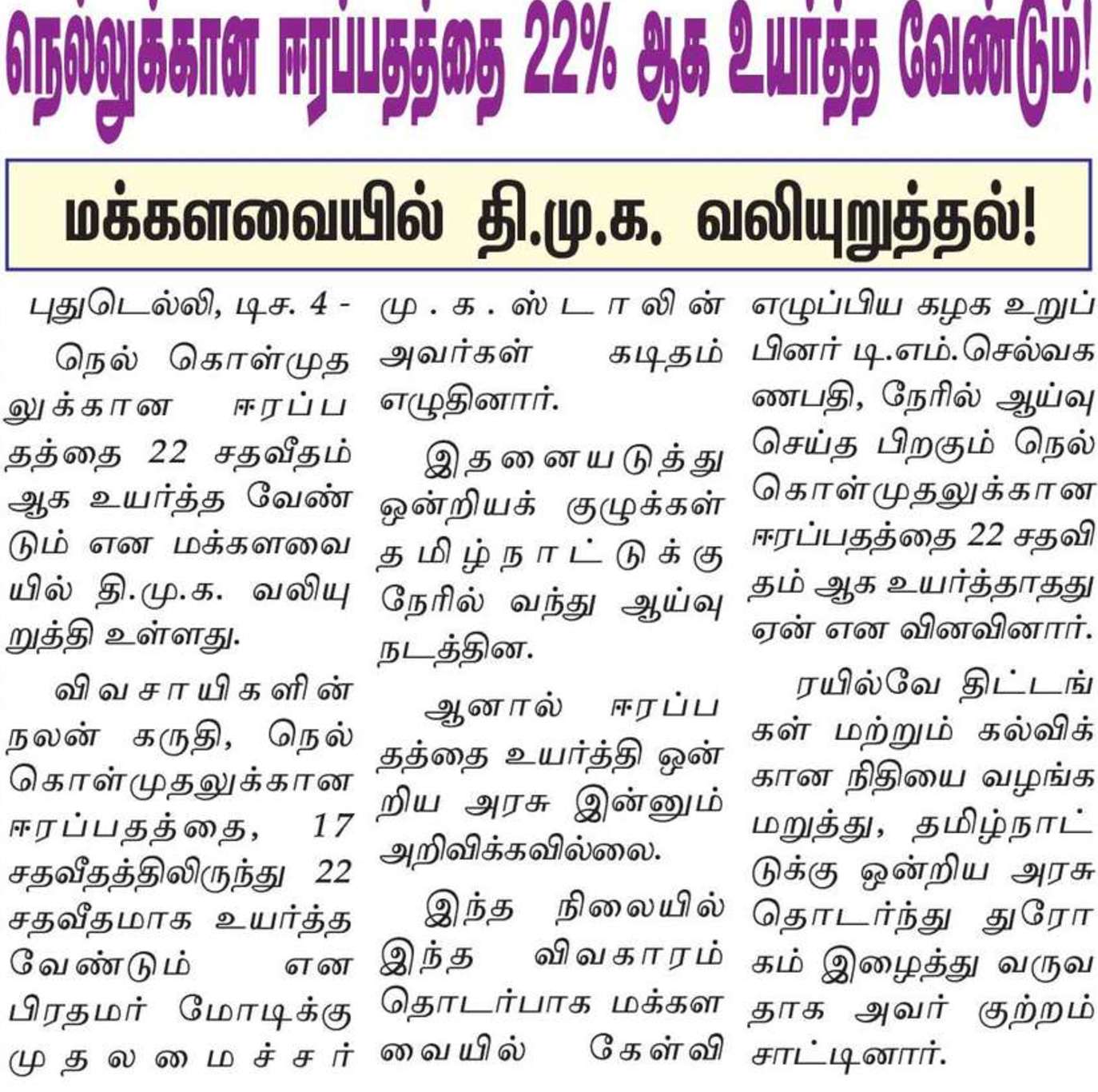 நெல்லுக்கான ஈரப்பதத்தை 22% ஆக உயர்த்த வேண்டும்!

மக்களவையில் தி.மு.க. வலியுறுத்தல்!

புதுடெல்லி, டிச. 4 -

நெல் கொள்முதலுக்கான ஈரப்பதத்தை 22 சதவீதம் ஆக உயர்த்த வேண்டும் என மக்களவையில் தி.மு.க. வலியுறுத்தி உள்ளது.

விவசாயிகளின் நலன் கருதி, நெல் கொள்முதலுக்கான ஈரப்பதத்தை, 17 சதவீதத்திலிருந்து 22 சதவீதமாக உயர்த்த வேண்டும் என பிரதமர் மோடிக்கு முதலமைச்சர் மு.க.ஸ்டாலின் அவர்கள் கடிதம் எழுதினார்.

இதனையடுத்து ஒன்றியக் குழுக்கள் தமிழ்நாட்டுக்கு நேரில் வந்து ஆய்வு நடத்தின.

ஆனால் ஈரப்பதத்தை உயர்த்தி ஒன்றிய அரசு இன்னும் அறிவிக்கவில்லை.

இந்த நிலையில் இந்த விவகாரம் தொடர்பாக மக்களவையில் கேள்வி எழுப்பிய கழக உறுப்பினர் டி.எம்.செல்வகணபதி, நேரில் ஆய்வு செய்த பிறகும் நெல் கொள்முதலுக்கான ஈரப்பதத்தை 22 சதவிதம் ஆக உயர்த்தாதது ஏன் என வினவினார்.

ரயில்வே திட்டங்கள் மற்றும் கல்விக்கான நிதியை வழங்க மறுத்து, தமிழ்நாட்டுக்கு ஒன்றிய அரசு தொடர்ந்து துரோகம் இழைத்து வருவதாக அவர் குற்றம் சாட்டினார்.